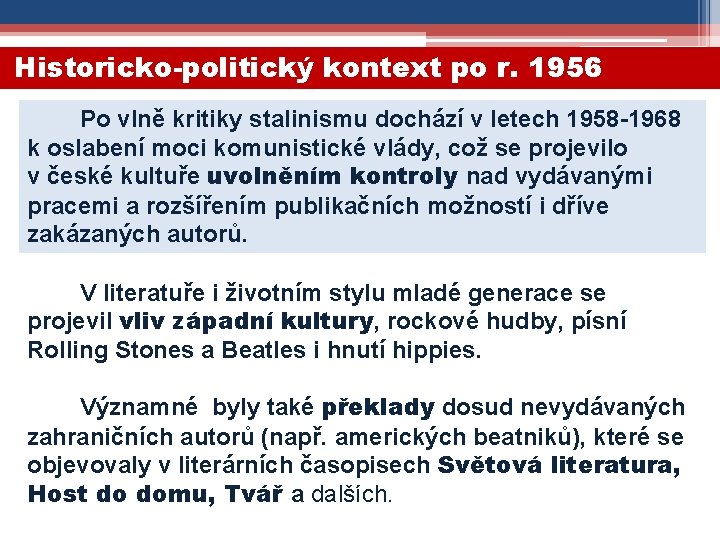 Historicko-politický kontext po r. 1956

Po vlně kritiky stalinismu dochází v letech 1958-1968 k oslabení moci komunistické vlády, což se projevilo v české kultuře uvolněním kontroly nad vydávanými pracemi a rozšířením publikačních možností i dříve zakázaných autorů.

V literatuře i životním stylu mladé generace se projevil vliv západní kultury, rockové hudby, písní Rolling Stones a Beatles i hnutí hippies.

Významné byly také překlady dosud nevydávaných zahraničních autorů (např. amerických beatniků), které se objevovaly v literárních časopisech Světová literatura, Host do domu, Tvář a dalších.